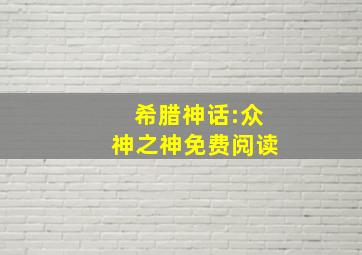 希腊神话:众神之神免费阅读